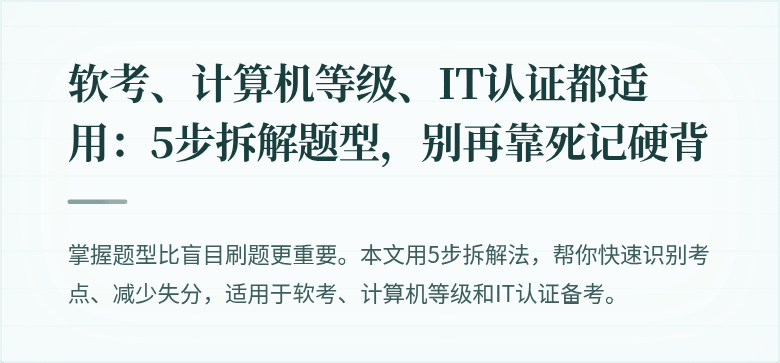 软考、计算机等级、IT认证都适用：5步拆解题型，别再靠死记硬背

掌握题型比盲目刷题更重要。本文用5步拆解法，帮你快速识别考点、减少失分，适用于软考、计算机等级和IT认证备考。